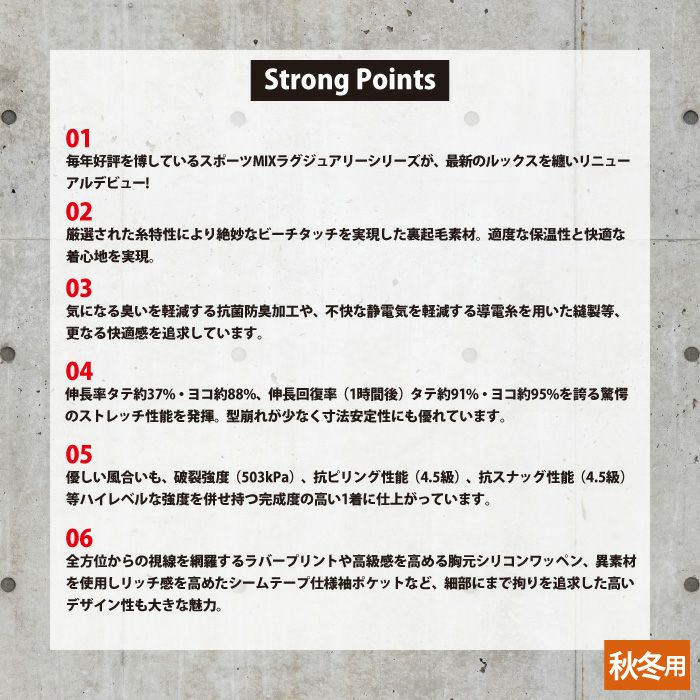 Strong Points

01
毎年好評を博しているスポーツMIXラグジュアリーシリーズが、最新のルックスを纏いリニューアルデビュー!

02
厳選された糸特性により絶妙なピーチタッチを実現した裏起毛素材。適度な保温性と快適な着心地を実現。

03
気になる臭いを軽減する抗菌防臭加工や、不快な静電気を軽減する導電糸を用いた縫製等、更なる快適感を追求しています。

04
伸長率タテ約37%・ヨコ約88%、伸長回復率（1時間後）タテ約91%・ヨコ約95%を誇る驚愕のストレッチ性能を発揮。型崩れが少なく寸法安定性にも優れています。

05
優しい風合いも、破裂強度（503kPa）、抗ピリング性能（4.5級）、抗スナッグ性能（4.5級）等ハイレベルな強度を併せ持つ完成度の高い1着に仕上がっています。

06
全方位からの視線を網羅するラバープリントや高級感を高める胸元シリコンワッペン、異素材を使用しリッチ感を高めたシームテープ仕様袖ポケットなど、細部にまで拘りを追求した高いデザイン性も大きな魅力。

秋冬用